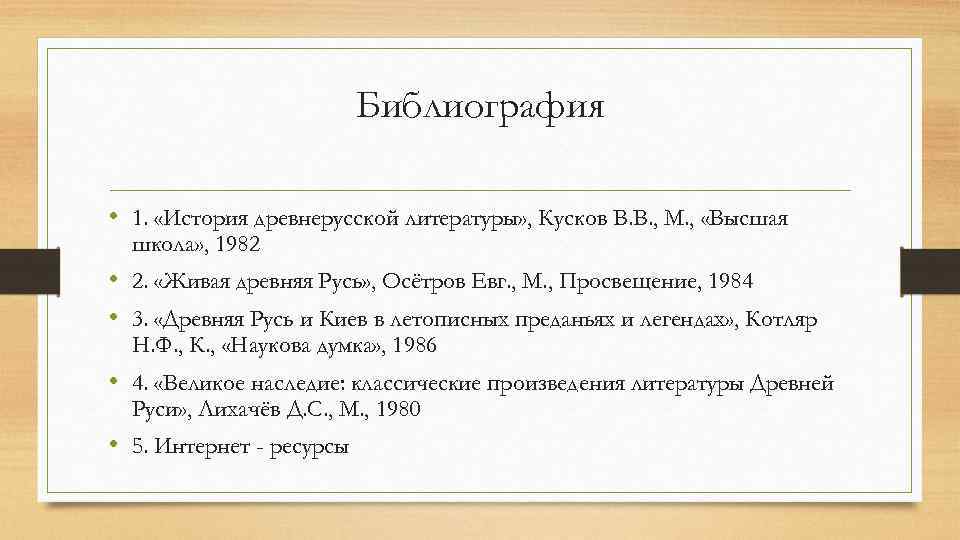 Библиография

• 1. «История древнерусской литературы», Кусков В.В., М., «Высшая школа», 1982

• 2. «Живая древняя Русь», Осётров Евг., М., Просвещение, 1984

• 3. «Древняя Русь и Киев в летописных преданьях и легендах», Котляр Н.Ф., К., «Наукова думка», 1986

• 4. «Великое наследие: классические произведения литературы Древней Руси», Лихачёв Д.С., М., 1980

• 5. Интернет - ресурсы